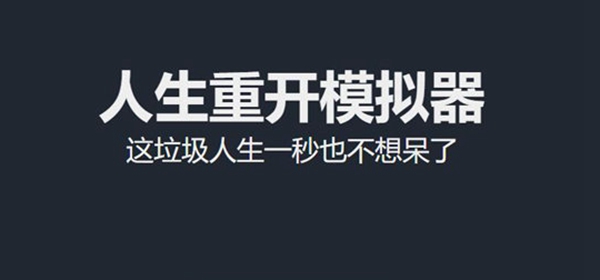 人生重开模拟器

这垃圾人生一秒也不想呆了